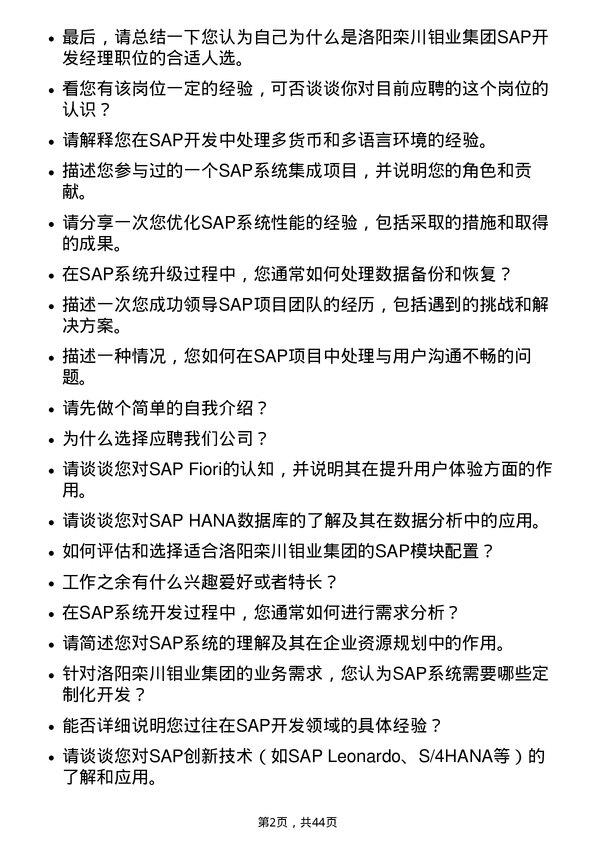 • 最后，请总结一下您认为自己为什么是洛阳栾川钼业集团SAP开发经理职位的合适人选。

• 看您有该岗位一定的经验，可否谈谈你对目前应聘的这个岗位的认识？

• 请解释您在SAP开发中处理多货币和多语言环境的经验。

• 描述您参与过的一个SAP系统集成项目，并说明您的角色和贡献。

• 请分享一次您优化SAP系统性能的经验，包括采取的措施和取得的成果。

• 在SAP系统升级过程中，您通常如何处理数据备份和恢复？

• 描述一次您成功领导SAP项目团队的经历，包括遇到的挑战和解决方案。

• 描述一种情况，您如何在SAP项目中处理与用户沟通不畅的问题。

• 请先做个简单的自我介绍？

• 为什么选择应聘我们公司？

• 请谈谈您对SAP Fiori的认知，并说明其在提升用户体验方面的作用。

• 请谈谈您对SAP HANA数据库的了解及其在数据分析中的应用。

• 如何评估和选择适合洛阳栾川钼业集团的SAP模块配置？

• 工作之余有什么兴趣爱好或者特长？

• 在SAP系统开发过程中，您通常如何进行需求分析？

• 请简述您对SAP系统的理解及其在企业资源规划中的作用。

• 针对洛阳栾川钼业集团的业务需求，您认为SAP系统需要哪些定制化开发？

• 能否详细说明您过往在SAP开发领域的具体经验？

• 请谈谈您对SAP创新技术（如SAP Leonardo、S/4HANA等）的了解和应用。

第2页，共44页